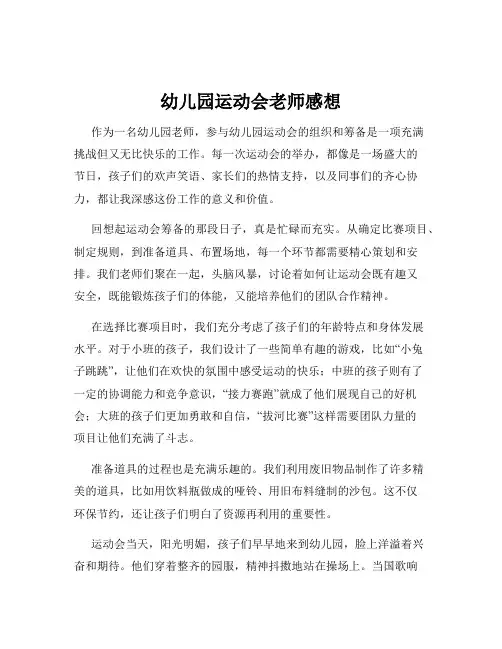 幼儿园运动会老师感想

作为一名幼儿园老师，参与幼儿园运动会的组织和筹备是一项充满挑战但又无比快乐的工作。每一次运动会的举办，都像是一场盛大的节日，孩子们的欢声笑语、家长们的热情支持，以及同事们的齐心协力，都让我深感这份工作的意义和价值。

回想起运动会筹备的那段日子，真是忙碌而充实。从确定比赛项目、制定规则，到准备道具、布置场地，每一个环节都需要精心策划和安排。我们老师们聚在一起，头脑风暴，讨论着如何让运动会既有趣又安全，既能锻炼孩子们的体能，又能培养他们的团队合作精神。

在选择比赛项目时，我们充分考虑了孩子们的年龄特点和身体发展水平。对于小班的孩子，我们设计了一些简单有趣的游戏，比如“小兔子跳跳”，让他们在欢快的氛围中感受运动的快乐；中班的孩子则有了一定的协调能力和竞争意识，“接力赛跑”就成了他们展现自己的好机会；大班的孩子们更加勇敢和自信，“拔河比赛”这样需要团队力量的项目让他们充满了斗志。

准备道具的过程也是充满乐趣的。我们利用废旧物品制作了许多精美的道具，比如用饮料瓶做成的哑铃、用旧布料缝制的沙包。这不仅环保节约，还让孩子们明白了资源再利用的重要性。

运动会当天，阳光明媚，孩子们早早地来到幼儿园，脸上洋溢着兴奋和期待。他们穿着整齐的园服，精神抖擞地站在操场上。当国歌响